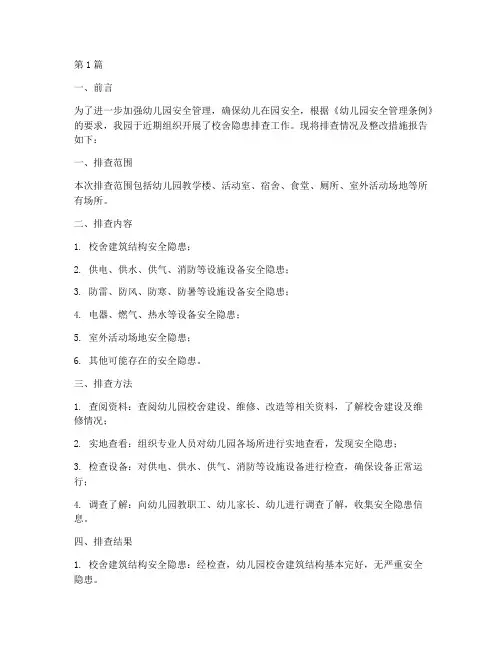 第1篇

一、前言

为了进一步加强幼儿园安全管理，确保幼儿在园安全，根据《幼儿园安全管理条例》的要求，我园于近期组织开展了校舍隐患排查工作。现将排查情况及整改措施报告如下：

一、排查范围

本次排查范围包括幼儿园教学楼、活动室、宿舍、食堂、厕所、室外活动场地等所有场所。

二、排查内容

1. 校舍建筑结构安全隐患；

2. 供电、供水、供气、消防等设施设备安全隐患；

3. 防雷、防风、防寒、防暑等设施设备安全隐患；

4. 电器、燃气、热水等设备安全隐患；

5. 室外活动场地安全隐患；

6. 其他可能存在的安全隐患。

三、排查方法

1. 查阅资料：查阅幼儿园校舍建设、维修、改造等相关资料，了解校舍建设及维修情况；

2. 实地查看：组织专业人员对幼儿园各场所进行实地查看，发现安全隐患；

3. 检查设备：对供电、供水、供气、消防等设施设备进行检查，确保设备正常运行；

4. 调查了解：向幼儿园教职工、幼儿家长、幼儿进行调查了解，收集安全隐患信息。

四、排查结果

1. 校舍建筑结构安全隐患：经检查，幼儿园校舍建筑结构基本完好，无严重安全隐患。